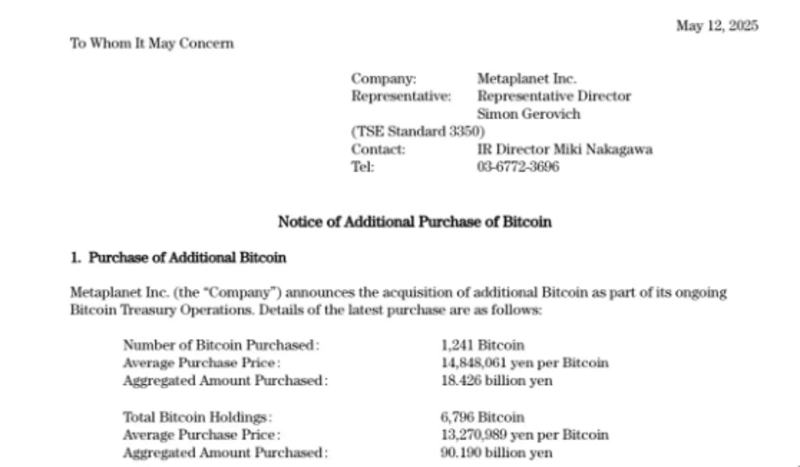 May 12, 2025

To Whom It May Concern

Company: Metaplanet Inc.
Representative: Representative Director
Simon Gerovich
(TSE Standard 3350)
Contact: IR Director Miki Nakagawa
Tel: 03-6772-3696

Notice of Additional Purchase of Bitcoin

1. Purchase of Additional Bitcoin

Metaplanet Inc. (the "Company") announces the acquisition of additional Bitcoin as part of its ongoing Bitcoin Treasury Operations. Details of the latest purchase are as follows:

Number of Bitcoin Purchased: 1,241 Bitcoin
Average Purchase Price: 14,848,061 yen per Bitcoin
Aggregated Amount Purchased: 18.426 billion yen

Total Bitcoin Holdings: 6,796 Bitcoin
Average Purchase Price: 13,270,989 yen per Bitcoin
Aggregated Amount Purchased: 90.190 billion yen